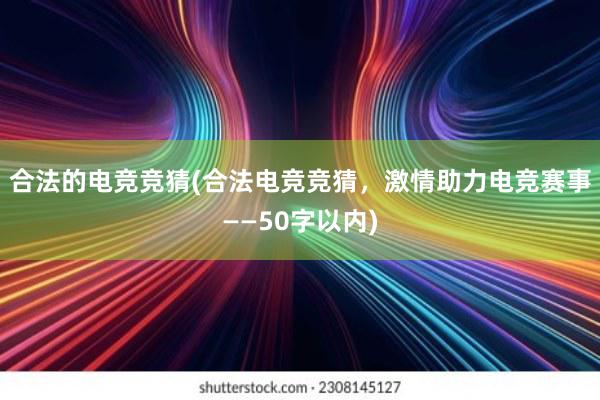 合法的电竞竞猜(合法电竞竞猜，激情助力电竞赛事——50字以内)

shutterstock.com · 2308145127